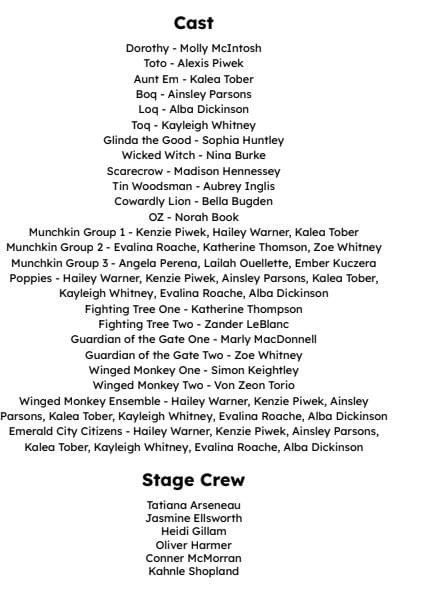 Cast

Dorothy - Molly McIntosh
Toto - Alexis Piwek
Aunt Em - Kalea Tober
Boq - Ainsley Parsons
Loq - Alba Dickinson
Toq - Kayleigh Whitney
Glinda the Good - Sophia Huntley
Wicked Witch - Nina Burke
Scarecrow - Madison Hennessey
Tin Woodsman - Aubrey Inglis
Cowardly Lion - Bella Bugden
OZ - Norah Book
Munchkin Group 1 - Kenzie Piwek, Hailey Warner, Kalea Tober
Munchkin Group 2 - Evalina Roache, Katherine Thomson, Zoe Whitney
Munchkin Group 3 - Angela Perena, Lailah Ouellette, Ember Kuczera
Poppies - Hailey Warner, Kenzie Piwek, Ainsley Parsons, Kalea Tober, Kayleigh Whitney, Evalina Roache, Alba Dickinson
Fighting Tree One - Katherine Thompson
Fighting Tree Two - Zander LeBlanc
Guardian of the Gate One - Marly MacDonnell
Guardian of the Gate Two - Zoe Whitney
Winged Monkey One - Simon Keightley
Winged Monkey Two - Von Zeon Torio
Winged Monkey Ensemble - Hailey Warner, Kenzie Piwek, Ainsley Parsons, Kalea Tober, Kayleigh Whitney, Evalina Roache, Alba Dickinson
Emerald City Citizens - Hailey Warner, Kenzie Piwek, Ainsley Parsons, Kalea Tober, Kayleigh Whitney, Evalina Roache, Alba Dickinson

Stage Crew

Tatiana Arseneau
Jasmine Ellsworth
Heidi Gillam
Oliver Harmer
Conner McMorran
Kahnle Shopland